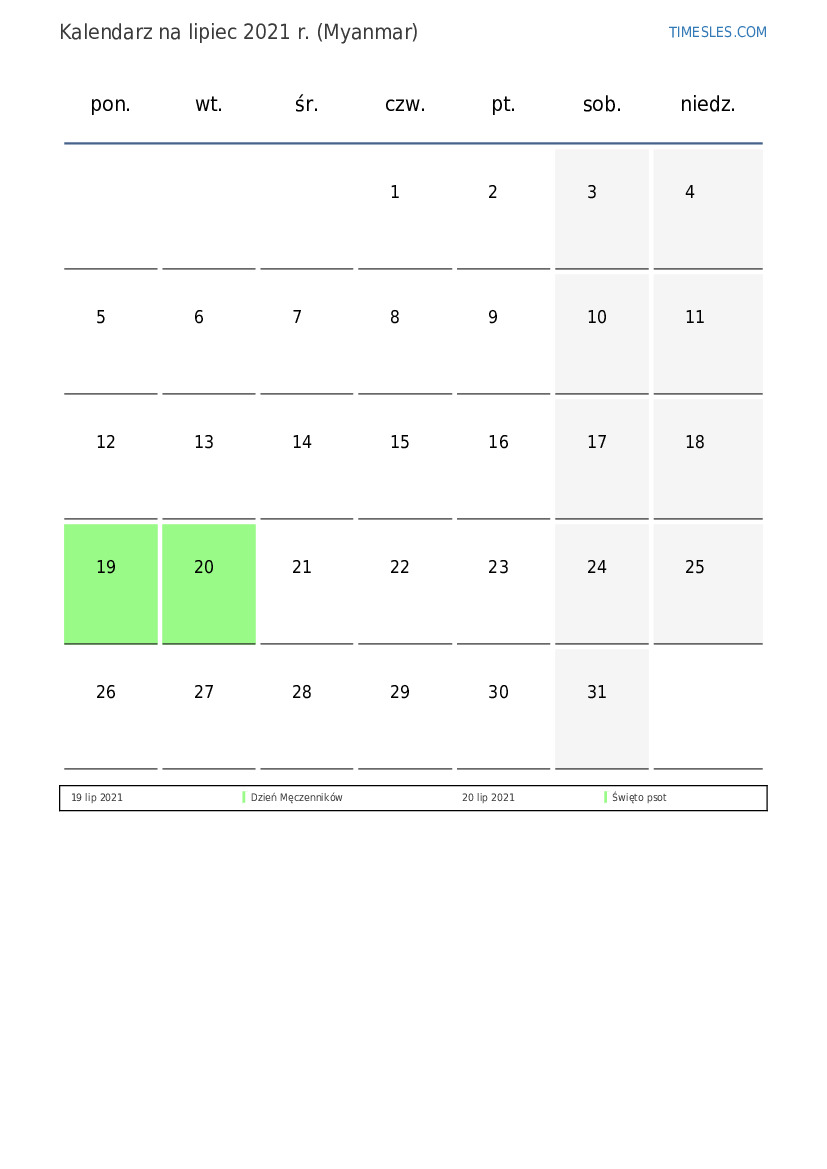 Kalendarz na lipiec 2021 r. (Myanmar)

TIMESLES.COM

| pon. | wt. | śr. | czw. | pt. | sob. | niedz. |
|---|---|---|---|---|---|---|
| | | | 1 | 2 | 3 | 4 |
| 5 | 6 | 7 | 8 | 9 | 10 | 11 |
| 12 | 13 | 14 | 15 | 16 | 17 | 18 |
| 19 | 20 | 21 | 22 | 23 | 24 | 25 |
| 26 | 27 | 28 | 29 | 30 | 31 | |

| 19 lip 2021 | Dzień Męczenników | 20 lip 2021 | Święto psot |
|---|---|---|---|